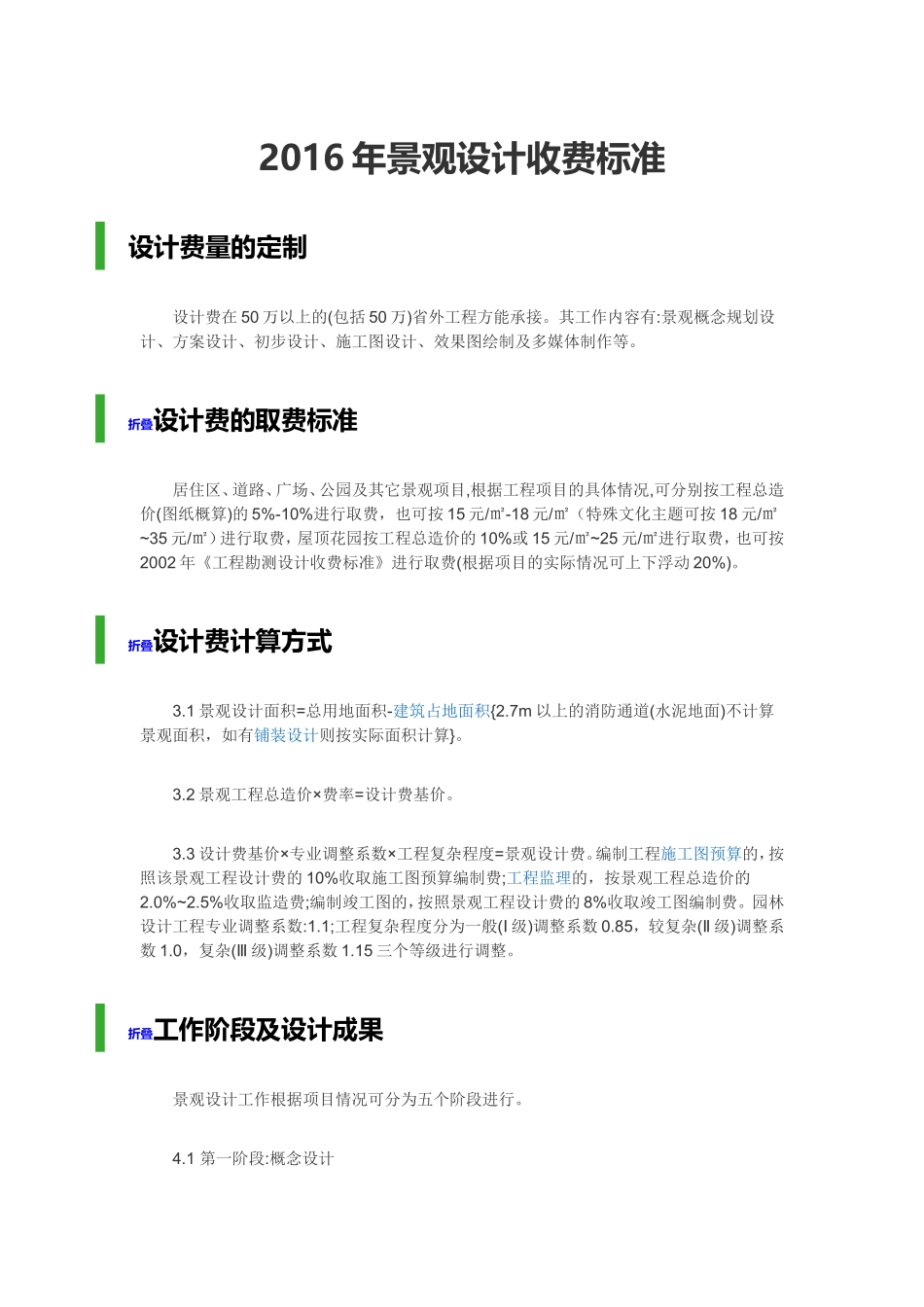 2016年景观设计收费标准

设计费量的定制

设计费在50万以上的(包括50万)省外工程方能承接。其工作内容有:景观概念规划设计、方案设计、初步设计、施工图设计、效果图绘制及多媒体制作等。

折叠设计费的取费标准

居住区、道路、广场、公园及其它景观项目,根据工程项目的具体情况,可分别按工程总造价(图纸概算)的5%-10%进行取费，也可按15元/㎡-18元/㎡（特殊文化主题可按18元/㎡~35元/㎡）进行取费，屋顶花园按工程总造价的10%或15元/㎡~25元/㎡进行取费，也可按2002年《工程勘测设计收费标准》进行取费(根据项目的实际情况可上下浮动20%)。

折叠设计费计算方式

3.1景观设计面积=总用地面积-建筑占地面积{2.7m以上的消防通道(水泥地面)不计算景观面积，如有铺装设计则按实际面积计算}。

3.2景观工程总造价×费率=设计费基价。

3.3设计费基价×专业调整系数×工程复杂程度=景观设计费。编制工程施工图预算的，按照该景观工程设计费的10%收取施工图预算编制费;工程监理的，按景观工程总造价的2.0%~2.5%收取监造费;编制竣工图的，按照景观工程设计费的8%收取竣工图编制费。园林设计工程专业调整系数:1.1;工程复杂程度分为一般(Ⅰ级)调整系数0.85，较复杂(Ⅱ级)调整系数1.0，复杂(Ⅲ级)调整系数1.15三个等级进行调整。

折叠工作阶段及设计成果

景观设计工作根据项目情况可分为五个阶段进行。

4.1第一阶段:概念设计